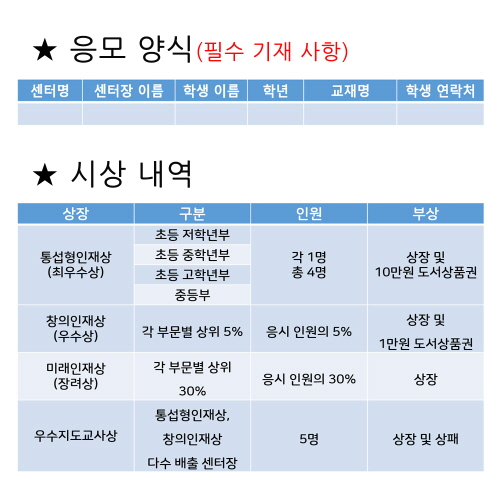 ★ 응모 양식(필수 기재 사항)

| 센터명 | 센터장 이름 | 학생 이름 | 학년 | 교재명 | 학생 연락처 |
|---|---|---|---|---|---|
| | | | | | |

★ 시상 내역

| 상장 | 구분 | 인원 | 부상 |
|---|---|---|---|
| 통섭형인재상 (최우수상) | 초등 저학년부 | 각 1명 총 4명 | 상장 및 10만원 도서상품권 |
| | 초등 중학년부 | | |
| | 초등 고학년부 | | |
| | 중등부 | | |
| 창의인재상 (우수상) | 각 부문별 상위 5% | 응시 인원의 5% | 상장 및 1만원 도서상품권 |
| 미래인재상 (장려상) | 각 부문별 상위 30% | 응시 인원의 30% | 상장 |
| 우수지도교사상 | 통섭형인재상, 창의인재상 다수 배출 센터장 | 5명 | 상장 및 상패 |